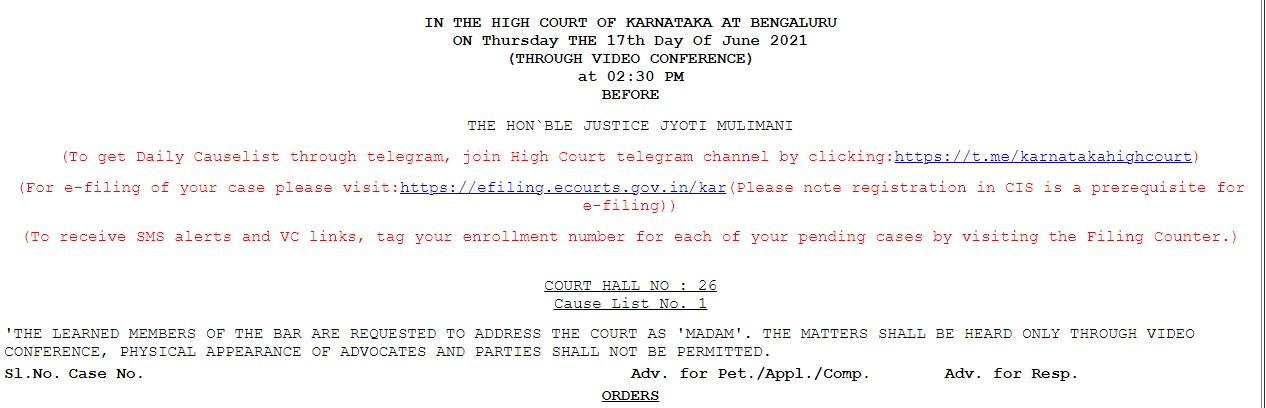 IN THE HIGH COURT OF KARNATAKA AT BENGALURU
ON Thursday THE 17th Day Of June 2021
(THROUGH VIDEO CONFERENCE)
at 02:30 PM
BEFORE

THE HON`BLE JUSTICE JYOTI MULIMANI

(To get Daily Causelist through telegram, join High Court telegram channel by clicking:https://t.me/karnatakahighcourt)

(For e-filing of your case please visit:https://efiling.ecourts.gov.in/kar(Please note registration in CIS is a prerequisite for e-filing))

(To receive SMS alerts and VC links, tag your enrollment number for each of your pending cases by visiting the Filing Counter.)

COURT HALL NO : 26
Cause List No. 1

'THE LEARNED MEMBERS OF THE BAR ARE REQUESTED TO ADDRESS THE COURT AS 'MADAM'. THE MATTERS SHALL BE HEARD ONLY THROUGH VIDEO CONFERENCE, PHYSICAL APPEARANCE OF ADVOCATES AND PARTIES SHALL NOT BE PERMITTED.

Sl.No. Case No. Adv. for Pet./Appl./Comp. Adv. for Resp.

ORDERS